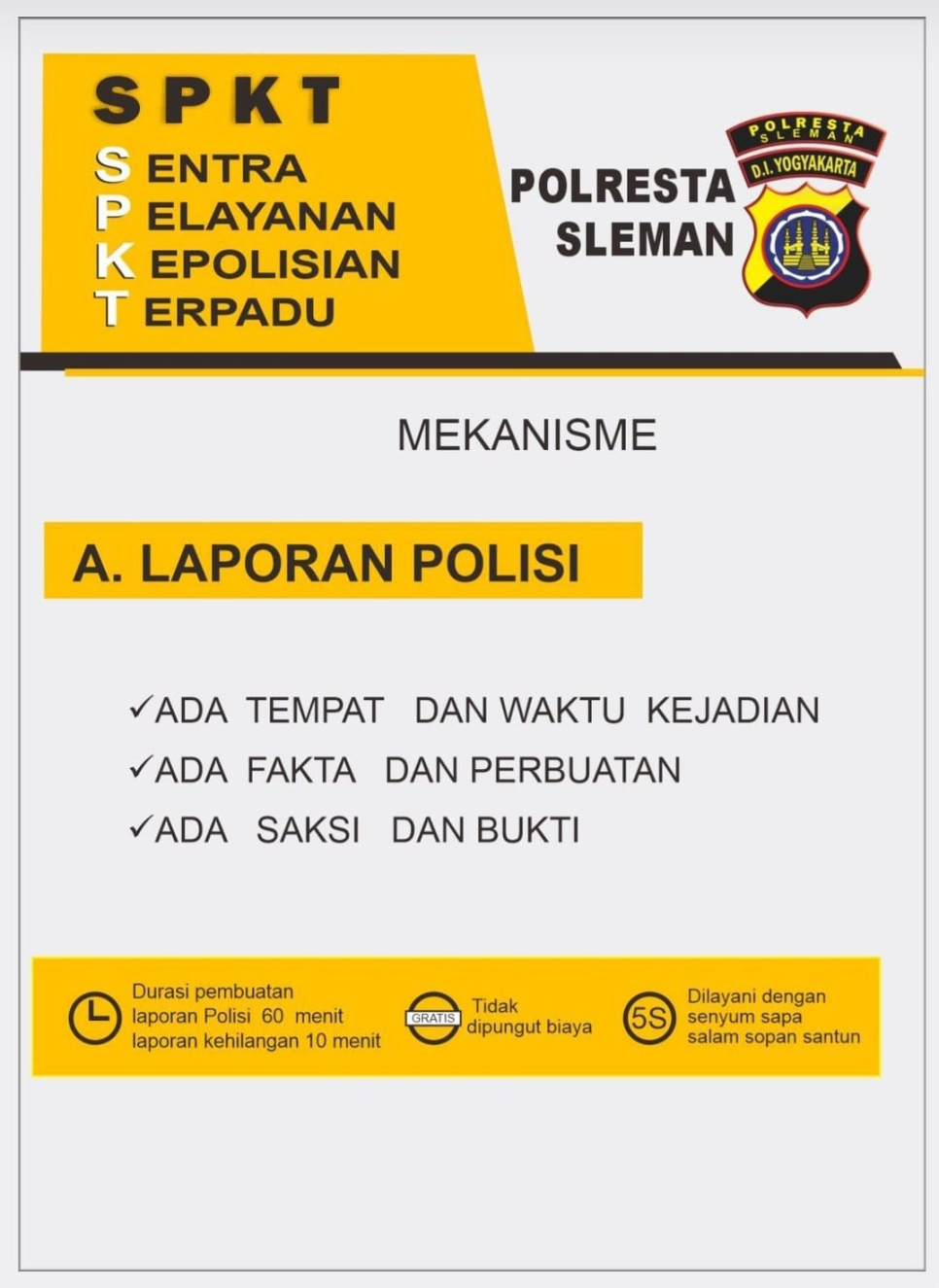 SPKT
SENTRA
PELAYANAN
KEPOLISIAN
TERPADU

POLRESTA SLEMAN

POLRESTA SLEMAN
D.I. YOGYAKARTA

MEKANISME

A. LAPORAN POLISI

✓ADA TEMPAT DAN WAKTU KEJADIAN
✓ADA FAKTA DAN PERBUATAN
✓ADA SAKSI DAN BUKTI

Durasi pembuatan laporan Polisi 60 menit laporan kehilangan 10 menit

GRATIS

Tidak dipungut biaya

5S

Dilayani dengan senyum sapa salam sopan santun